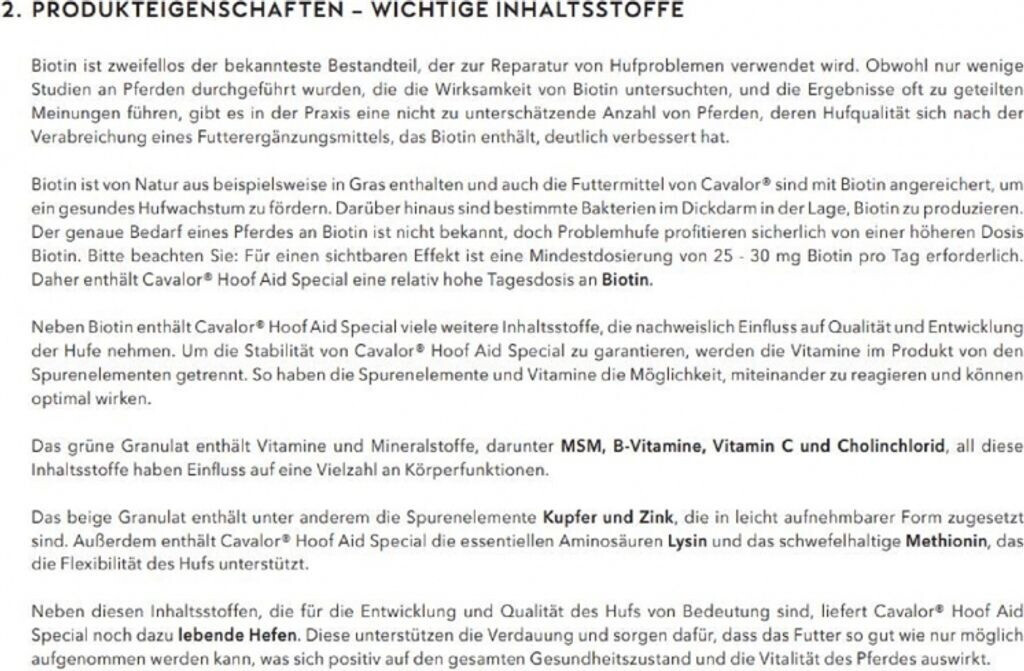 2. PRODUKTEIGENSCHAFTEN – WICHTIGE INHALTSSTOFFE

Biotin ist zweifellos der bekannteste Bestandteil, der zur Reparatur von Hufproblemen verwendet wird. Obwohl nur wenige Studien an Pferden durchgeführt wurden, die die Wirksamkeit von Biotin untersuchten, und die Ergebnisse oft zu geteilten Meinungen führen, gibt es in der Praxis eine nicht zu unterschätzende Anzahl von Pferden, deren Hufqualität sich nach der Verabreichung eines Futterergänzungsmittels, das Biotin enthält, deutlich verbessert hat.

Biotin ist von Natur aus beispielsweise in Gras enthalten und auch die Futtermittel von Cavalor® sind mit Biotin angereichert, um ein gesundes Hufwachstum zu fördern. Darüber hinaus sind bestimmte Bakterien im Dickdarm in der Lage, Biotin zu produzieren. Der genaue Bedarf eines Pferdes an Biotin ist nicht bekannt, doch Problemhufe profitieren sicherlich von einer höheren Dosis Biotin. Bitte beachten Sie: Für einen sichtbaren Effekt ist eine Mindestdosierung von 25 - 30 mg Biotin pro Tag erforderlich. Daher enthält Cavalor® Hoof Aid Special eine relativ hohe Tagesdosis an Biotin.

Neben Biotin enthält Cavalor® Hoof Aid Special viele weitere Inhaltsstoffe, die nachweislich Einfluss auf Qualität und Entwicklung der Hufe nehmen. Um die Stabilität von Cavalor® Hoof Aid Special zu garantieren, werden die Vitamine im Produkt von den Spurenelementen getrennt. So haben die Spurenelemente und Vitamine die Möglichkeit, miteinander zu reagieren und können optimal wirken.

Das grüne Granulat enthält Vitamine und Mineralstoffe, darunter MSM, B-Vitamine, Vitamin C und Cholinchlorid, all diese Inhaltsstoffe haben Einfluss auf eine Vielzahl an Körperfunktionen.

Das beige Granulat enthält unter anderem die Spurenelemente Kupfer und Zink, die in leicht aufnehmbarer Form zugesetzt sind. Außerdem enthält Cavalor® Hoof Aid Special die essentiellen Aminosäuren Lysin und das schwefelhaltige Methionin, das die Flexibilität des Hufs unterstützt.

Neben diesen Inhaltsstoffen, die für die Entwicklung und Qualität des Hufs von Bedeutung sind, liefert Cavalor® Hoof Aid Special noch dazu lebende Hefen. Diese unterstützen die Verdauung und sorgen dafür, dass das Futter so gut wie nur möglich aufgenommen werden kann, was sich positiv auf den gesamten Gesundheitszustand und die Vitalität des Pferdes auswirkt.